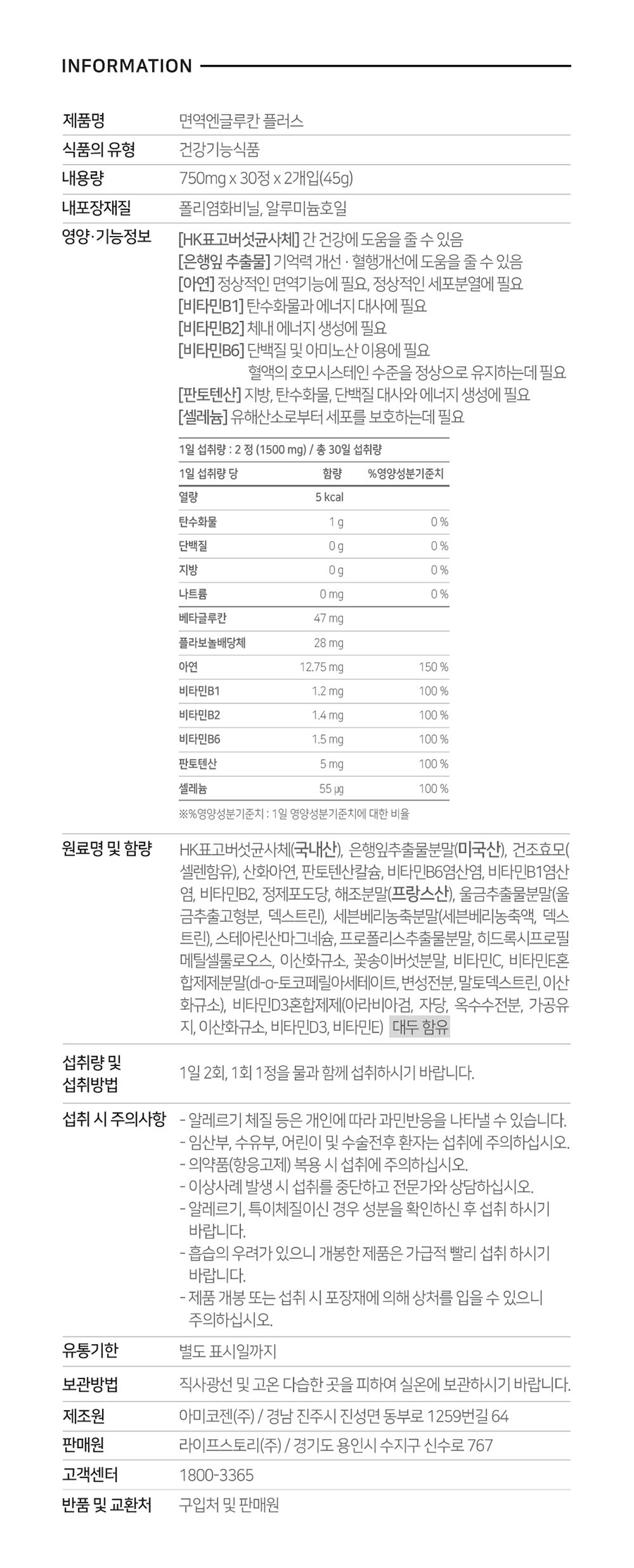 INFORMATION

제품명 면역엔글루칸 플러스

식품의 유형 건강기능식품

내용량 750mg x 30정 x 2개입(45g)

내포장재질 폴리염화비닐, 알루미늄호일

영양·기능정보 [HK표고버섯균사체] 간 건강에 도움을 줄 수 있음
[은행잎 추출물] 기억력 개선 · 혈행개선에 도움을 줄 수 있음
[아연] 정상적인 면역기능에 필요, 정상적인 세포분열에 필요
[비타민B1] 탄수화물과 에너지 대사에 필요
[비타민B2] 체내 에너지 생성에 필요
[비타민B6] 단백질 및 아미노산 이용에 필요
혈액의 호모시스테인 수준을 정상으로 유지하는데 필요
[판토텐산] 지방, 탄수화물, 단백질 대사와 에너지 생성에 필요
[셀레늄] 유해산소로부터 세포를 보호하는데 필요

1일 섭취량 : 2 정 (1500 mg) / 총 30일 섭취량

| 1일 섭취량 당 | 함량 | %영양성분기준치 |
|---|---|---|
| 열량 | 5 kcal | |
| 탄수화물 | 1 g | 0 % |
| 단백질 | 0 g | 0 % |
| 지방 | 0 g | 0 % |
| 나트륨 | 0 mg | 0 % |
| 베타글루칸 | 47 mg | |
| 플라보놀배당체 | 28 mg | |
| 아연 | 12.75 mg | 150 % |
| 비타민B1 | 1.2 mg | 100 % |
| 비타민B2 | 1.4 mg | 100 % |
| 비타민B6 | 1.5 mg | 100 % |
| 판토텐산 | 5 mg | 100 % |
| 셀레늄 | 55 μg | 100 % |

※%영양성분기준치 : 1일 영양성분기준치에 대한 비율

원료명 및 함량 HK표고버섯균사체(국내산), 은행잎추출물분말(미국산), 건조효모(셀렌함유), 산화아연, 판토텐산칼슘, 비타민B6염산염, 비타민B1염산염, 비타민B2, 정제포도당, 해조분말(프랑스산), 울금추출물분말(울금추출고형분, 덱스트린), 세븐베리농축분말(세븐베리농축액, 덱스트린), 스테아린산마그네슘, 프로폴리스추출물분말, 히드록시프로필메틸셀룰로오스, 이산화규소, 꽃송이버섯분말, 비타민C, 비타민E혼합제제분말(dl-α-토코페릴아세테이트, 변성전분, 말토덱스트린, 이산화규소), 비타민D3혼합제제(아라비아검, 자당, 옥수수전분, 가공유지, 이산화규소, 비타민D3, 비타민E) 대두 함유

섭취량 및 섭취방법 1일 2회, 1회 1정을 물과 함께 섭취하시기 바랍니다.

섭취 시 주의사항 - 알레르기 체질 등은 개인에 따라 과민반응을 나타낼 수 있습니다.
- 임산부, 수유부, 어린이 및 수술전후 환자는 섭취에 주의하십시오.
- 의약품(항응고제) 복용 시 섭취에 주의하십시오.
- 이상사례 발생 시 섭취를 중단하고 전문가와 상담하십시오.
- 알레르기, 특이체질이신 경우 성분을 확인하신 후 섭취 하시기 바랍니다.
- 흡습의 우려가 있으니 개봉한 제품은 가급적 빨리 섭취 하시기 바랍니다.
- 제품 개봉 또는 섭취 시 포장재에 의해 상처를 입을 수 있으니 주의하십시오.

유통기한 별도 표시일까지

보관방법 직사광선 및 고온 다습한 곳을 피하여 실온에 보관하시기 바랍니다.

제조원 아미코젠(주) / 경남 진주시 진성면 동부로 1259번길 64

판매원 라이프스토리(주) / 경기도 용인시 수지구 신수로 767

고객센터 1800-3365

반품 및 교환처 구입처 및 판매원